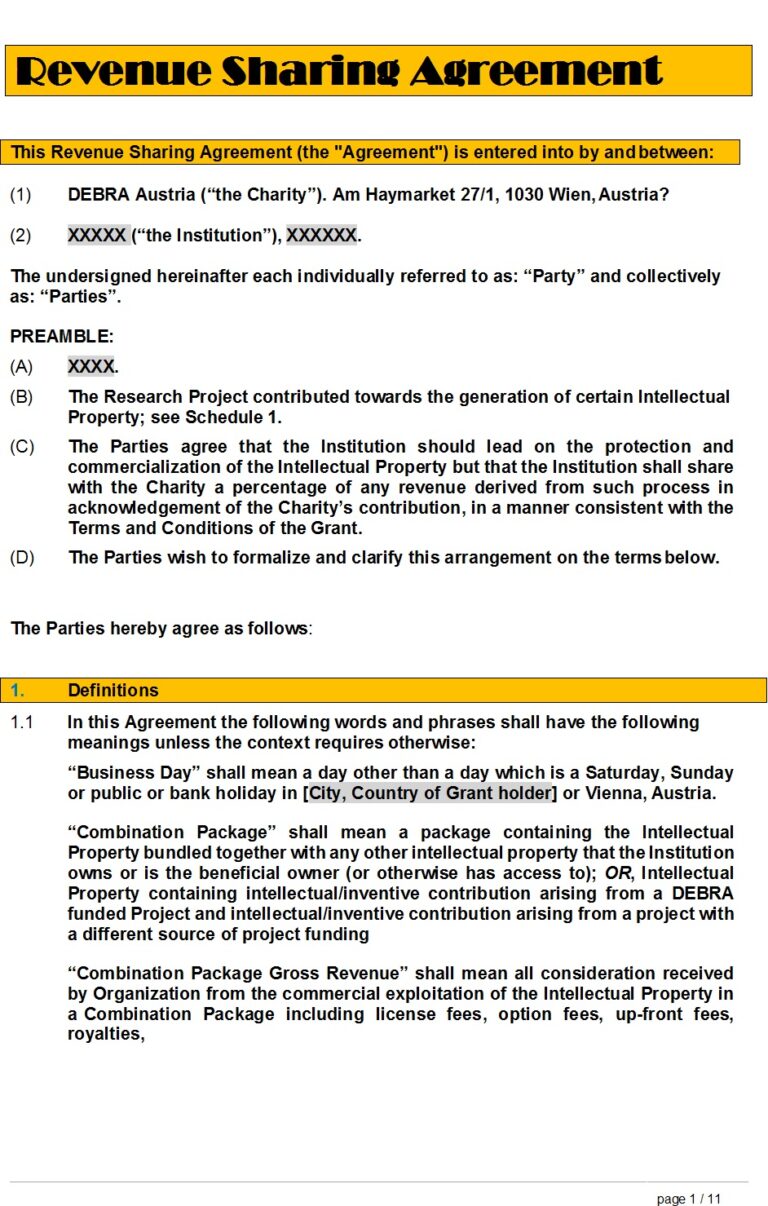 Revenue Sharing Agreement

This Revenue Sharing Agreement (the "Agreement") is entered into by and between:

(1) DEBRA Austria (“the Charity”). Am Haymarket 27/1, 1030 Wien, Austria?

(2) XXXXX (“the Institution”), XXXXXX.

The undersigned hereinafter each individually referred to as: “Party” and collectively as: “Parties”.

PREAMBLE:

(A) XXXX.

(B) The Research Project contributed towards the generation of certain Intellectual Property; see Schedule 1.

(C) The Parties agree that the Institution should lead on the protection and commercialization of the Intellectual Property but that the Institution shall share with the Charity a percentage of any revenue derived from such process in acknowledgement of the Charity’s contribution, in a manner consistent with the Terms and Conditions of the Grant.

(D) The Parties wish to formalize and clarify this arrangement on the terms below.

The Parties hereby agree as follows:

1. Definitions

1.1 In this Agreement the following words and phrases shall have the following meanings unless the context requires otherwise:

“Business Day” shall mean a day other than a day which is a Saturday, Sunday or public or bank holiday in [City, Country of Grant holder] or Vienna, Austria.

“Combination Package” shall mean a package containing the Intellectual Property bundled together with any other intellectual property that the Institution owns or is the beneficial owner (or otherwise has access to); OR, Intellectual Property containing intellectual/inventive contribution arising from a DEBRA funded Project and intellectual/inventive contribution arising from a project with a different source of project funding

“Combination Package Gross Revenue” shall mean all consideration received by Organization from the commercial exploitation of the Intellectual Property in a Combination Package including license fees, option fees, up-front fees, royalties,

page 1 / 11